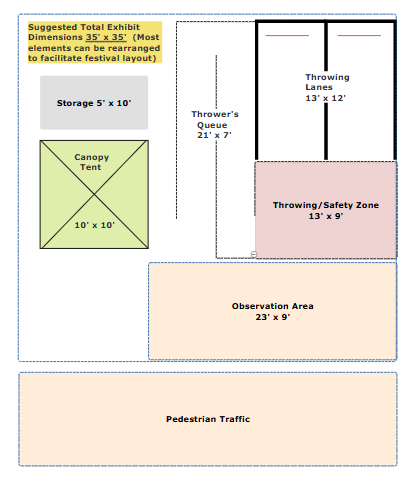 Suggested Total Exhibit Dimensions 35' x 35' (Most elements can be rearranged to facilitate festival layout)

Storage 5' x 10'

Canopy Tent

10' x 10'

Thrower's Queue 21' x 7'

Throwing Lanes 13' x 12'

Throwing/Safety Zone 13' x 9'

Observation Area 23' x 9'

Pedestrian Traffic